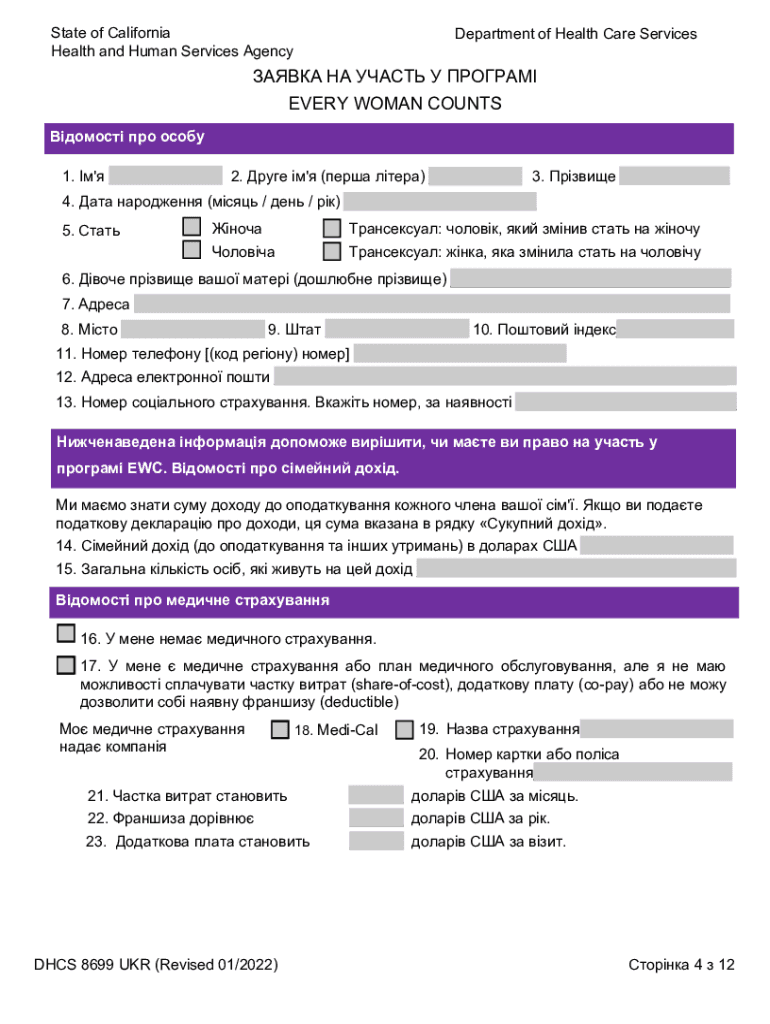 State of California
Health and Human Services Agency

Department of Health Care Services

ЗАЯВКА НА УЧАСТЬ У ПРОГРАМІ
EVERY WOMAN COUNTS

Відомості про особу

1. Ім'я 2. Друге ім'я (перша літера) 3. Прізвище
4. Дата народження (місяць / день / рік)
5. Стать Жіноча Чоловіча Трансексуал: чоловік, який змінив стать на жіночу Трансексуал: жінка, яка змінила стать на чоловічу
6. Дівоче прізвище вашої матері (дошлюбне прізвище)
7. Адреса
8. Місто 9. Штат 10. Поштовий індекс
11. Номер телефону [(код регіону) номер]
12. Адреса електронної пошти
13. Номер соціального страхування. Вкажіть номер, за наявності

Нижченаведена інформація допоможе вирішити, чи маєте ви право на участь у програмі EWC. Відомості про сімейний дохід.

Ми маємо знати суму доходу до оподаткування кожного члена вашої сім'ї. Якщо ви подаєте податкову декларацію про доходи, ця сума вказана в рядку «Сукупний дохід».
14. Сімейний дохід (до оподаткування та інших утримань) в доларах США
15. Загальна кількість осіб, які живуть на цей дохід

Відомості про медичне страхування

16. У мене немає медичного страхування.
17. У мене є медичне страхування або план медичного обслуговування, але я не маю можливості сплачувати частку витрат (share-of-cost), додаткову плату (co-pay) або не можу дозволити собі наявну франшизу (deductible)

Моє медичне страхування надає компанія 18. Medi-Cal 19. Назва страхування
20. Номер картки або поліса страхування

21. Частка витрат становить доларів США за місяць.
22. Франшиза дорівнює доларів США за рік.
23. Додаткова плата становить доларів США за візит.

DHCS 8699 UKR (Revised 01/2022)

Сторінка 4 з 12